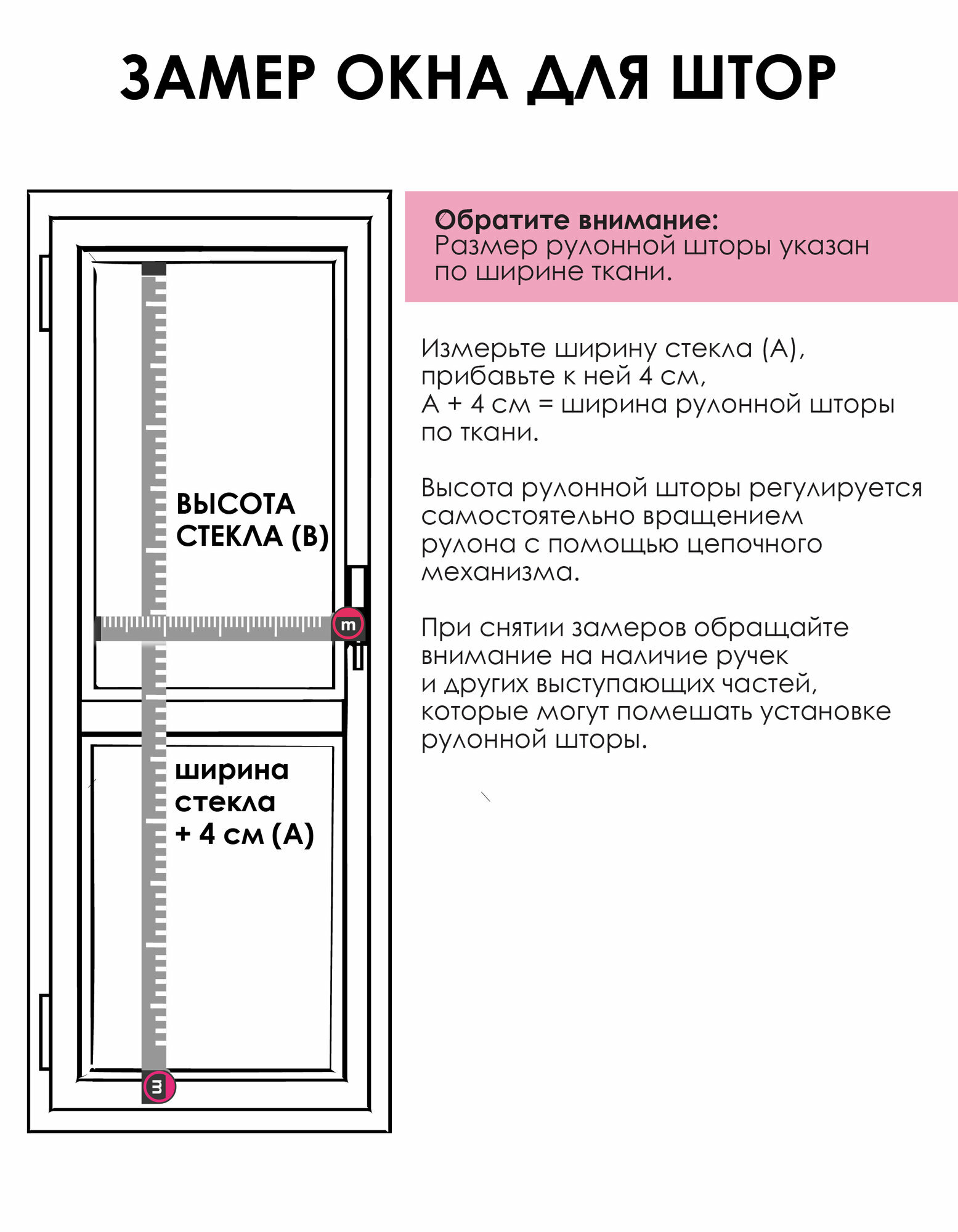 ЗАМЕР ОКНА ДЛЯ ШТОР

ВЫСОТА СТЕКЛА (В)

m

ширина стекла + 4 см (А)

m

Обратите внимание:
Размер рулонной шторы указан по ширине ткани.

Измерьте ширину стекла (А), прибавьте к ней 4 см,
А + 4 см = ширина рулонной шторы по ткани.

Высота рулонной шторы регулируется самостоятельно вращением рулона с помощью цепочного механизма.

При снятии замеров обращайте внимание на наличие ручек и других выступающих частей, которые могут помешать установке рулонной шторы.